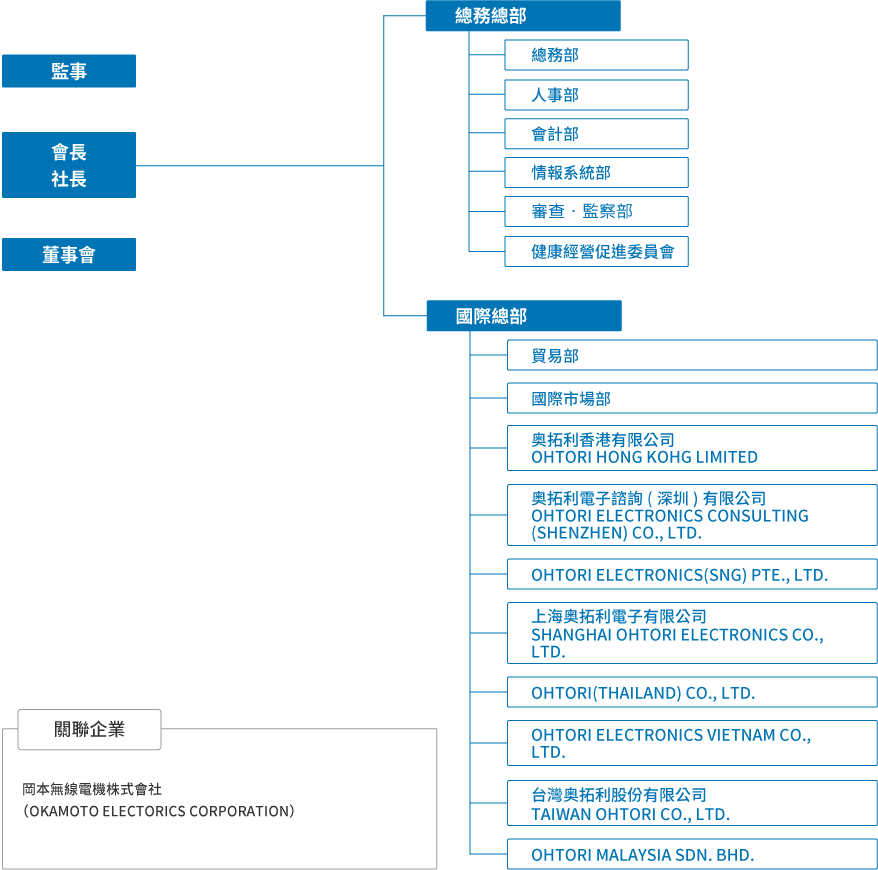 監事

會長
社長

董事會

總務總部

總務部

人事部

會計部

情報系統部

審查・監察部

健康經營促進委員會

國際總部

貿易部

國際市場部

奥拓利香港有限公司
OHTORI HONG KOHG LIMITED

奥拓利電子諮詢（深圳）有限公司
OHTORI ELECTRONICS CONSULTING (SHENZHEN) CO., LTD.

OHTORI ELECTRONICS(SNG) PTE., LTD.

上海奥拓利電子有限公司
SHANGHAI OHTORI ELECTRONICS CO., LTD.

OHTORI(THAILAND) CO., LTD.

OHTORI ELECTRONICS VIETNAM CO., LTD.

台灣奥拓利股份有限公司
TAIWAN OHTORI CO., LTD.

OHTORI MALAYSIA SDN. BHD.

關聯企業

岡本無線電機株式會社
（OKAMOTO ELECTORICS CORPORATION）